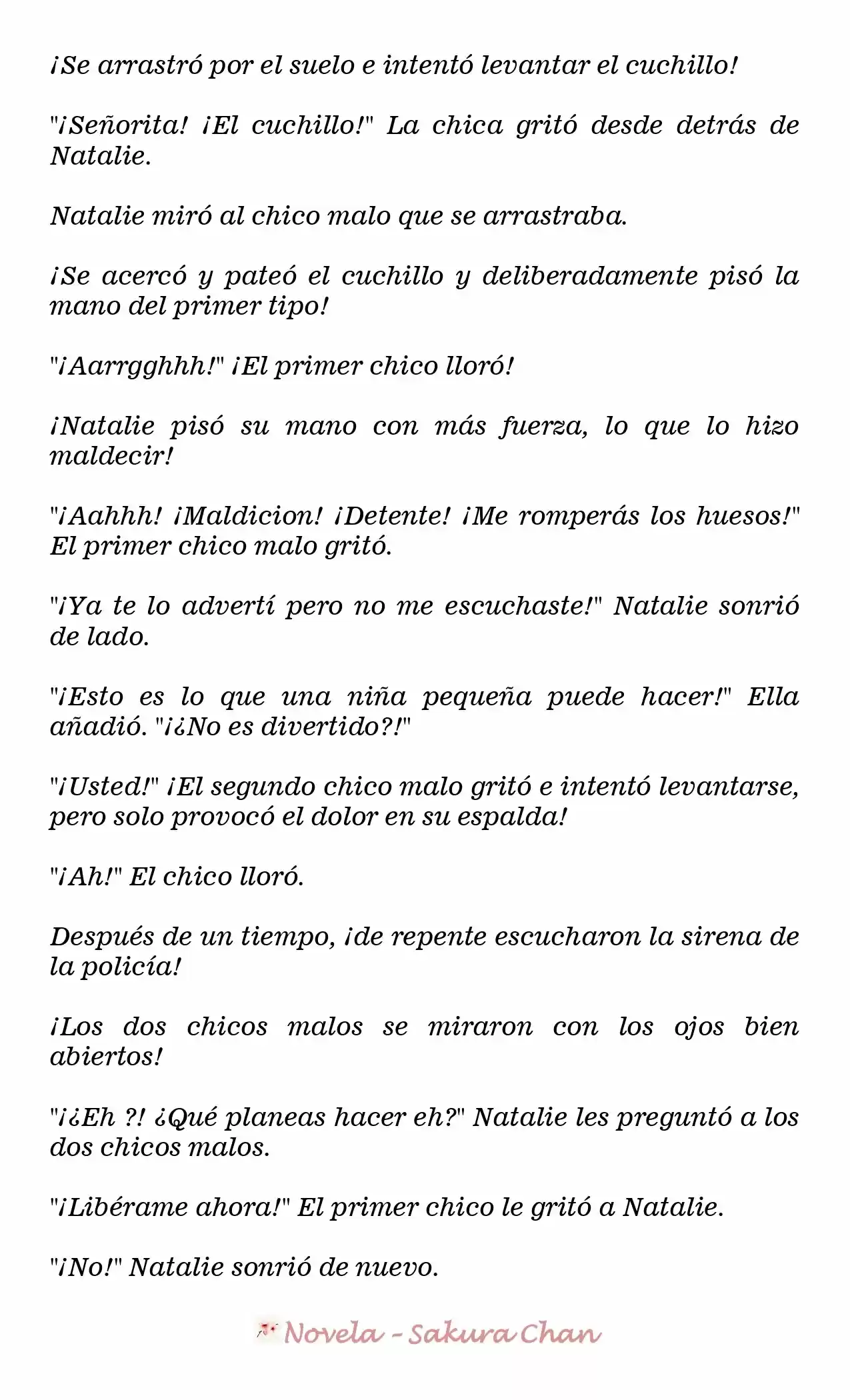 ¡Se arrastró por el suelo e intentó levantar el cuchillo!

"¡Señorita! ¡El cuchillo!" La chica gritó desde detrás de Natalie.

Natalie miró al chico malo que se arrastraba.

¡Se acercó y pateó el cuchillo y deliberadamente pisó la mano del primer tipo!

"¡Aarrgghhh!" ¡El primer chico lloró!

¡Natalie pisó su mano con más fuerza, lo que lo hizo maldecir!

"¡Aahhh! ¡Maldicion! ¡Detente! ¡Me romperás los huesos!" El primer chico malo gritó.

"¡Ya te lo advertí pero no me escuchaste!" Natalie sonrió de lado.

"¡Esto es lo que una niña pequeña puede hacer!" Ella añadió. "¡¿No es divertido?!"

"¡Usted!" ¡El segundo chico malo gritó e intentó levantarse, pero solo provocó el dolor en su espalda!

"¡Ah!" El chico lloró.

Después de un tiempo, ¡de repente escucharon la sirena de la policía!

¡Los dos chicos malos se miraron con los ojos bien abiertos!

"¡¿Eh ?! ¿Qué planeas hacer eh?" Natalie les preguntó a los dos chicos malos.

"¡Libérame ahora!" El primer chico le gritó a Natalie.

"¡No!" Natalie sonrió de nuevo.

Novela - Sakura Chan